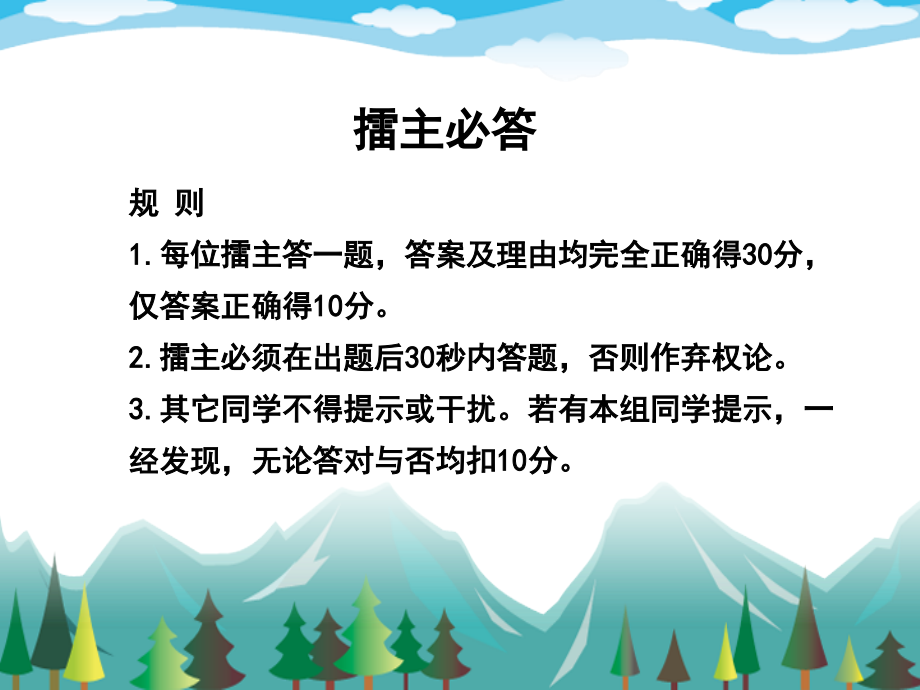 擂主必答

规 则

1.每位擂主答一题，答案及理由均完全正确得30分，仅答案正确得10分。

2.擂主必须在出题后30秒内答题，否则作弃权论。

3.其它同学不得提示或干扰。若有本组同学提示，一经发现，无论答对与否均扣10分。